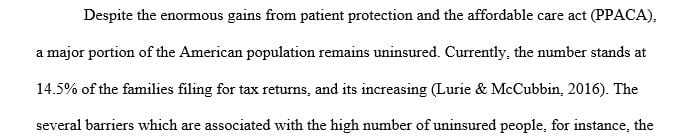 Despite the enormous gains from patient protection and the affordable care act (PPACA), a major portion of the American population remains uninsured. Currently, the number stands at 14.5% of the families filing for tax returns, and its increasing (Lurie & McCubbin, 2016). The several barriers which are associated with the high number of uninsured people, for instance, the